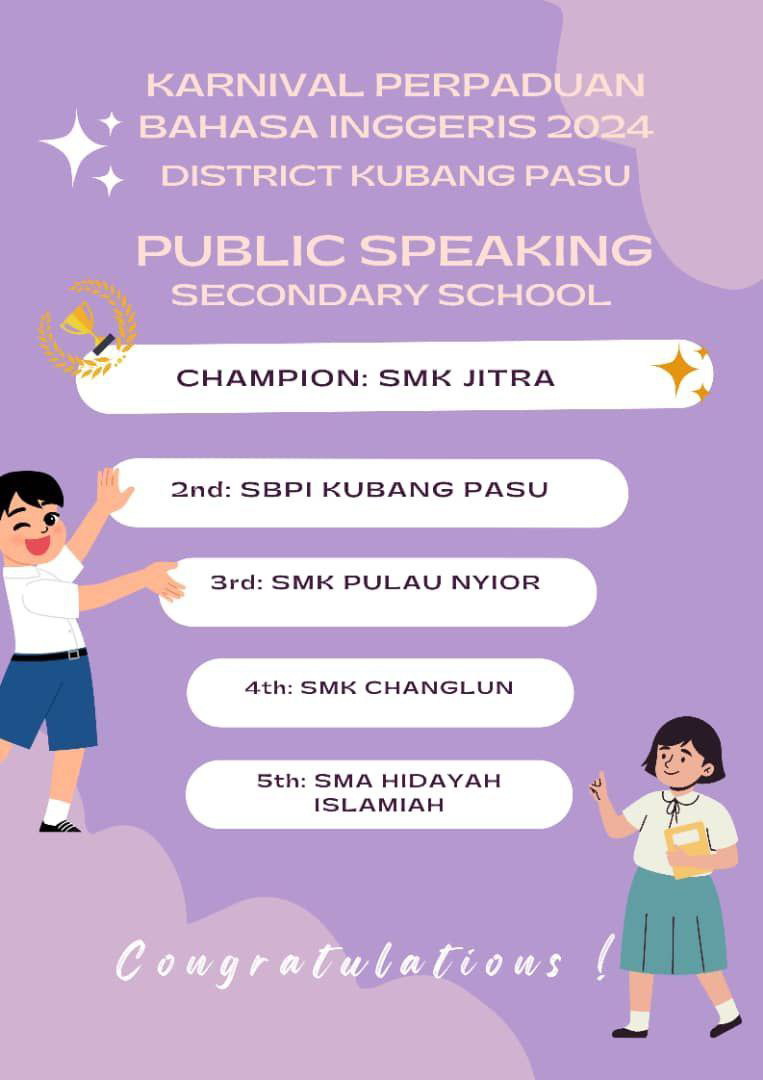 KARNIVAL PERPADUAN BAHASA INGGERIS 2024
DISTRICT KUBANG PASU

PUBLIC SPEAKING
SECONDARY SCHOOL

CHAMPION: SMK JITRA

2nd: SBPI KUBANG PASU

3rd: SMK PULAU NYIOR

4th: SMK CHANGLUN

5th: SMA HIDAYAH ISLAMIAH

Congratulations !